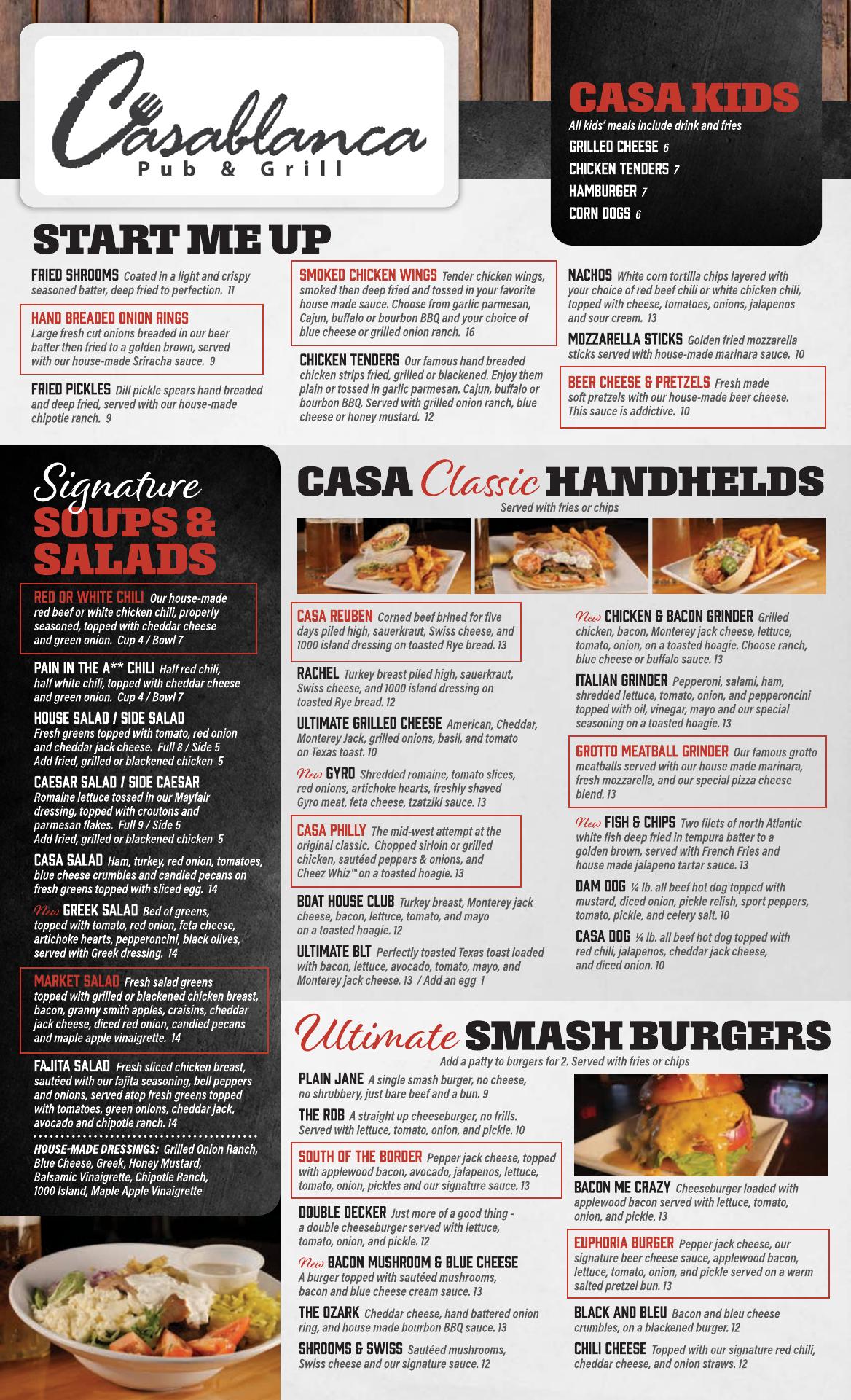 Casablanca
Pub & Grill

CASA KIDS
All kids' meals include drink and fries
GRILLED CHEESE 6
CHICKEN TENDERS 7
HAMBURGER 7
CORN DOGS 6

START ME UP

FRIED SHROOMS Coated in a light and crispy seasoned batter, deep fried to perfection. 11

HAND BREADED ONION RINGS Large fresh cut onions breaded in our beer batter then fried to a golden brown, served with our house-made Sriracha sauce. 9

FRIED PICKLES Dill pickle spears hand breaded and deep fried, served with our house-made chipotle ranch. 9

SMOKED CHICKEN WINGS Tender chicken wings, smoked then deep fried and tossed in your favorite house made sauce. Choose from garlic parmesan, Cajun, buffalo or bourbon BBQ and your choice of blue cheese or grilled onion ranch. 16

CHICKEN TENDERS Our famous hand breaded chicken strips fried, grilled or blackened. Enjoy them plain or tossed in garlic parmesan, Cajun, buffalo or bourbon BBQ. Served with grilled onion ranch, blue cheese or honey mustard. 12

NACHOS White corn tortilla chips layered with your choice of red beef chili or white chicken chili, topped with cheese, tomatoes, onions, jalapenos and sour cream. 13

MOZZARELLA STICKS Golden fried mozzarella sticks served with house-made marinara sauce. 10

BEER CHEESE & PRETZELS Fresh made soft pretzels with our house-made beer cheese. This sauce is addictive. 10

Signature SOUPS & SALADS

RED OR WHITE CHILI Our house-made red beef or white chicken chili, properly seasoned, topped with cheddar cheese and green onion. Cup 4 / Bowl 7

PAIN IN THE A** CHILI Half red chili, half white chili, topped with cheddar cheese and green onion. Cup 4 / Bowl 7

HOUSE SALAD / SIDE SALAD Fresh greens topped with tomato, red onion and cheddar jack cheese. Full 8 / Side 5 Add fried, grilled or blackened chicken 5

CAESAR SALAD / SIDE CAESAR Romaine lettuce tossed in our Mayfair dressing, topped with croutons and parmesan flakes. Full 9 / Side 5 Add fried, grilled or blackened chicken 5

CASA SALAD Ham, turkey, red onion, tomatoes, blue cheese crumbles and candied pecans on fresh greens topped with sliced egg. 14

New GREEK SALAD Bed of greens, topped with tomato, red onion, feta cheese, artichoke hearts, pepperoncini, black olives, served with Greek dressing. 14

MARKET SALAD Fresh salad greens topped with grilled or blackened chicken breast, bacon, granny smith apples, craisins, cheddar jack cheese, diced red onion, candied pecans and maple apple vinaigrette. 14

FAJITA SALAD Fresh sliced chicken breast, sautéed with our fajita seasoning, bell peppers and onions, served atop fresh greens topped with tomatoes, green onions, cheddar jack, avocado and chipotle ranch. 14

HOUSE-MADE DRESSINGS: Grilled Onion Ranch, Blue Cheese, Greek, Honey Mustard, Balsamic Vinaigrette, Chipotle Ranch, 1000 Island, Maple Apple Vinaigrette

CASA Classic HANDHELDS
Served with fries or chips

CASA REUBEN Corned beef brined for five days piled high, sauerkraut, Swiss cheese, and 1000 island dressing on toasted Rye bread. 13

RACHEL Turkey breast piled high, sauerkraut, Swiss cheese, and 1000 island dressing on toasted Rye bread. 12

ULTIMATE GRILLED CHEESE American, Cheddar, Monterey Jack, grilled onions, basil, and tomato on Texas toast. 10

New GYRO Shredded romaine, tomato slices, red onions, artichoke hearts, freshly shaved Gyro meat, feta cheese, tzatziki sauce. 13

CASA PHILLY The mid-west attempt at the original classic. Chopped sirloin or grilled chicken, sautéed peppers & onions, and Cheez Whiz™ on a toasted hoagie. 13

BOAT HOUSE CLUB Turkey breast, Monterey jack cheese, bacon, lettuce, tomato, and mayo on a toasted hoagie. 12

ULTIMATE BLT Perfectly toasted Texas toast loaded with bacon, lettuce, avocado, tomato, mayo, and Monterey jack cheese. 13 / Add an egg 1

New CHICKEN & BACON GRINDER Grilled chicken, bacon, Monterey jack cheese, lettuce, tomato, onion, on a toasted hoagie. Choose ranch, blue cheese or buffalo sauce. 13

ITALIAN GRINDER Pepperoni, salami, ham, shredded lettuce, tomato, onion, and pepperoncini topped with oil, vinegar, mayo and our special seasoning on a toasted hoagie. 13

GROTTO MEATBALL GRINDER Our famous grotto meatballs served with our house made marinara, fresh mozzarella, and our special pizza cheese blend. 13

New FISH & CHIPS Two filets of north Atlantic white fish deep fried in tempura batter to a golden brown, served with French Fries and house made jalapeno tartar sauce. 13

DAM DOG ¼ lb. all beef hot dog topped with mustard, diced onion, pickle relish, sport peppers, tomato, pickle, and celery salt. 10

CASA DOG ¼ lb. all beef hot dog topped with red chili, jalapenos, cheddar jack cheese, and diced onion. 10

Ultimate SMASH BURGERS
Add a patty to burgers for 2. Served with fries or chips

PLAIN JANE A single smash burger, no cheese, no shrubbery, just bare beef and a bun. 9

THE ROB A straight up cheeseburger, no frills. Served with lettuce, tomato, onion, and pickle. 10

SOUTH OF THE BORDER Pepper jack cheese, topped with applewood bacon, avocado, jalapenos, lettuce, tomato, onion, pickles and our signature sauce. 13

DOUBLE DECKER Just more of a good thing - a double cheeseburger served with lettuce, tomato, onion, and pickle. 12

New BACON MUSHROOM & BLUE CHEESE A burger topped with sautéed mushrooms, bacon and blue cheese cream sauce. 13

THE OZARK Cheddar cheese, hand battered onion ring, and house made bourbon BBQ sauce. 13

SHROOMS & SWISS Sautéed mushrooms, Swiss cheese and our signature sauce. 12

BACON ME CRAZY Cheeseburger loaded with applewood bacon served with lettuce, tomato, onion, and pickle. 13

EUPHORIA BURGER Pepper jack cheese, our signature beer cheese sauce, applewood bacon, lettuce, tomato, onion, and pickle served on a warm salted pretzel bun. 13

BLACK AND BLEU Bacon and bleu cheese crumbles, on a blackened burger. 12

CHILI CHEESE Topped with our signature red chili, cheddar cheese, and onion straws. 12